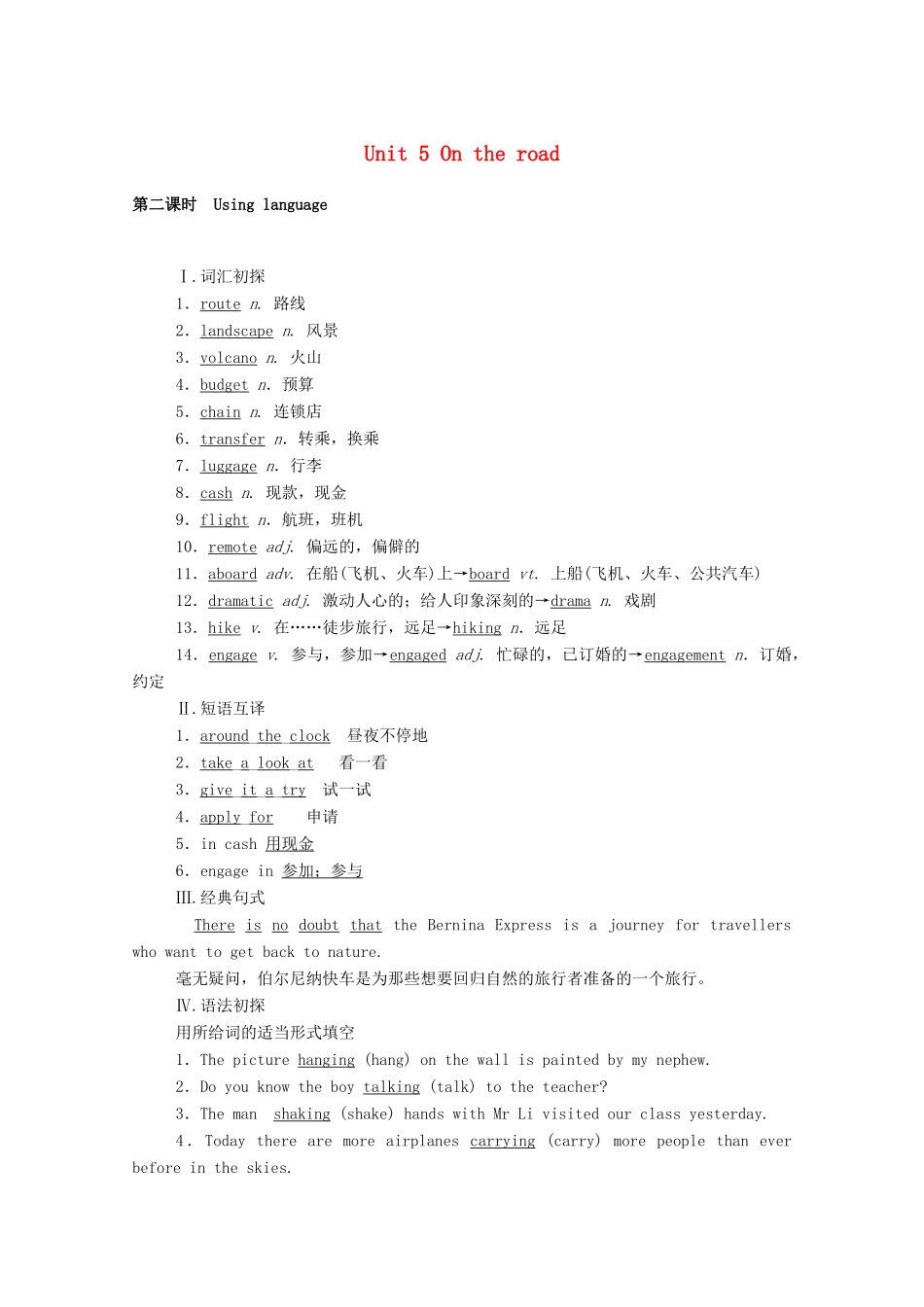 Unit 5 On the road

第二课时 Using language

Ⅰ.词汇初探
1. route n. 路线
2. landscape n. 风景
3. volcano n. 火山
4. budget n. 预算
5. chain n. 连锁店
6. transfer n. 转乘，换乘
7. luggage n. 行李
8. cash n. 现款，现金
9. flight n. 航班，班机
10. remote adj. 偏远的，偏僻的
11. aboard adv. 在船(飞机、火车)上→board vt. 上船(飞机、火车、公共汽车)
12. dramatic adj. 激动人心的；给人印象深刻的→drama n. 戏剧
13. hike v. 在……徒步旅行，远足→hiking n. 远足
14. engage v. 参与，参加→engaged adj. 忙碌的，已订婚的→engagement n. 订婚，约定

Ⅱ.短语互译
1. around the clock 昼夜不停地
2. take a look at 看一看
3. give it a try 试一试
4. apply for 申请
5. in cash 用现金
6. engage in 参加；参与

Ⅲ.经典句式
There is no doubt that the Bernina Express is a journey for travellers who want to get back to nature.
毫无疑问，伯尔尼纳快车是为那些想要回归自然的旅行者准备的一个旅行。

Ⅳ.语法初探
用所给词的适当形式填空
1. The picture hanging (hang) on the wall is painted by my nephew.
2. Do you know the boy talking (talk) to the teacher?
3. The man shaking (shake) hands with Mr Li visited our class yesterday.
4. Today there are more airplanes carrying (carry) more people than ever before in the skies.